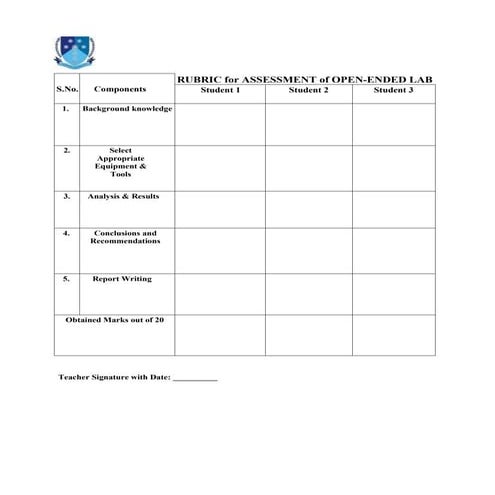 RUBRIC for ASSESSMENT of OPEN-ENDED LAB

| S.No. | Components | Student 1 | Student 2 | Student 3 |
|---|---|---|---|---|
| 1. | Background knowledge | | | |
| 2. | Select Appropriate Equipment & Tools | | | |
| 3. | Analysis & Results | | | |
| 4. | Conclusions and Recommendations | | | |
| 5. | Report Writing | | | |
| Obtained Marks out of 20 | | | | |

Teacher Signature with Date: __________